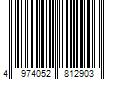 4 974052 812903